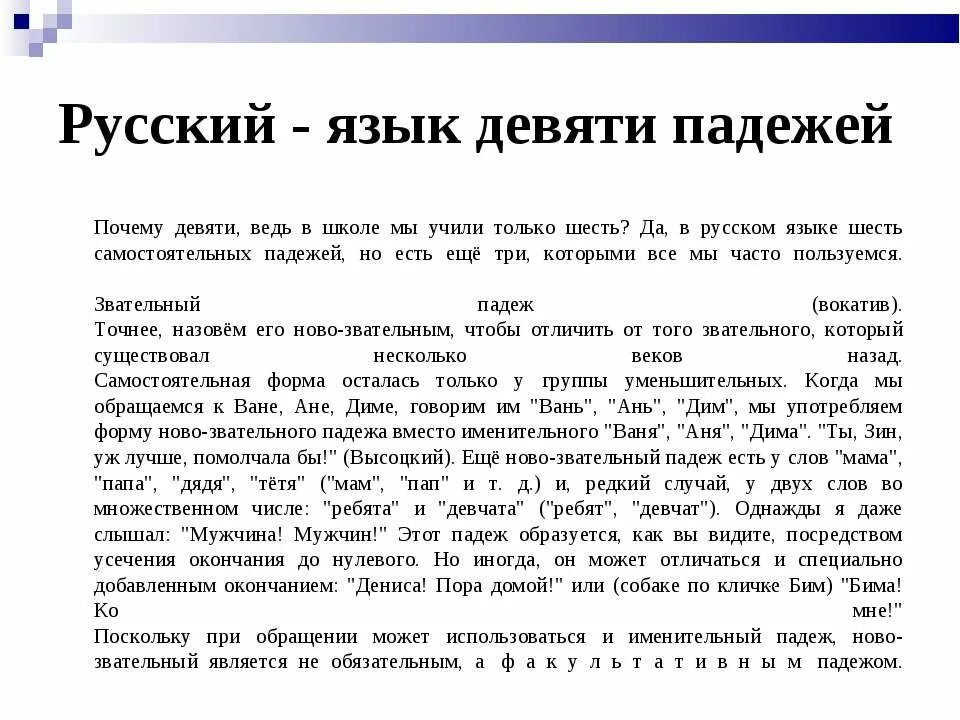 Русский - язык девяти падежей

Почему девяти, ведь в школе мы учили только шесть? Да, в русском языке шесть самостоятельных падежей, но есть ещё три, которыми все мы часто пользуемся.

Звательный падеж (вокатив).
Точнее, назовём его ново-звательным, чтобы отличить от того звательного, который существовал несколько веков назад.
Самостоятельная форма осталась только у группы уменьшительных. Когда мы обращаемся к Ване, Ане, Диме, говорим им "Вань", "Ань", "Дим", мы употребляем форму ново-звательного падежа вместо именительного "Ваня", "Аня", "Дима". "Ты, Зин, уж лучше, помолчала бы!" (Высоцкий). Ещё ново-звательный падеж есть у слов "мама", "папа", "дядя", "тётя" ("мам", "пап" и т. д.) и, редкий случай, у двух слов во множественном числе: "ребята" и "девчата" ("ребят", "девчат"). Однажды я даже слышал: "Мужчина! Мужчин!" Этот падеж образуется, как вы видите, посредством усечения окончания до нулевого. Но иногда, он может отличаться и специально добавленным окончанием: "Дениса! Пора домой!" или (собаке по кличке Бим) "Бима! Ко мне!"
Поскольку при обращении может использоваться и именительный падеж, ново-звательный является не обязательным, а факультативным падежом.